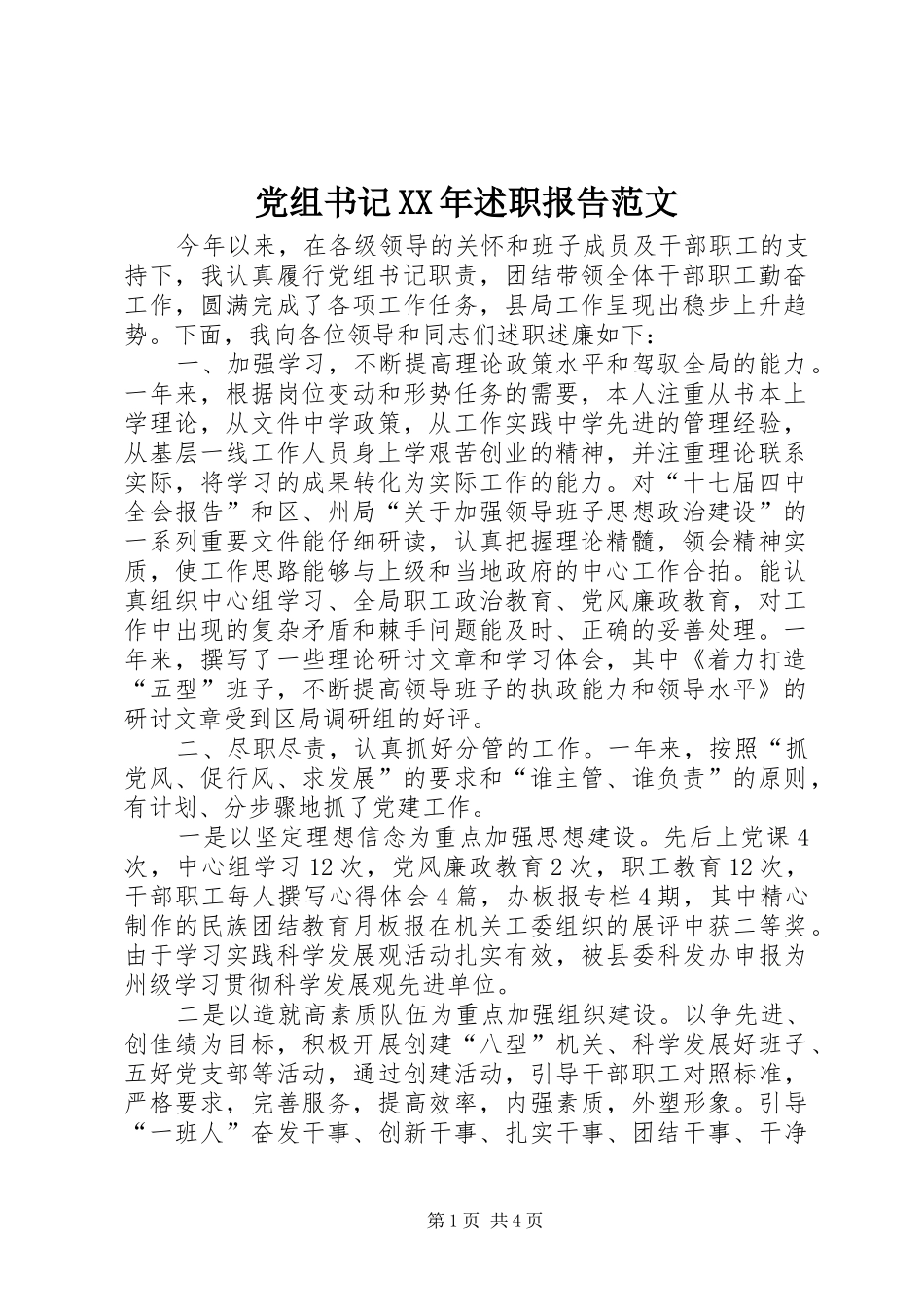 党组书记XX年述职报告范文

今年以来，在各级领导的关怀和班子成员及干部职工的支持下，我认真履行党组书记职责，团结带领全体干部职工勤奋工作，圆满完成了各项工作任务，县局工作呈现出稳步上升趋势。下面，我向各位领导和同志们述职述廉如下：

一、加强学习，不断提高理论政策水平和驾驭全局的能力。一年来，根据岗位变动和形势任务的需要，本人注重从书本上学理论，从文件中学政策，从工作实践中学先进的管理经验，从基层一线工作人员身上学艰苦创业的精神，并注重理论联系实际，将学习的成果转化为实际工作的能力。对“十七届四中全会报告”和区、州局“关于加强领导班子思想政治建设”的一系列重要文件能仔细研读，认真把握理论精髓，领会精神实质，使工作思路能够与上级和当地政府的中心工作合拍。能认真组织中心组学习、全局职工政治教育、党风廉政教育，对工作中出现的复杂矛盾和棘手问题能及时、正确的妥善处理。一年来，撰写了一些理论研讨文章和学习体会，其中《着力打造“五型”班子，不断提高领导班子的执政能力和领导水平》的研讨文章受到区局调研组的好评。

二、尽职尽责，认真抓好分管的工作。一年来，按照“抓党风、促行风、求发展”的要求和“谁主管、谁负责”的原则，有计划、分步骤地抓了党建工作。

一是以坚定理想信念为重点加强思想建设。先后上党课4次，中心组学习12次，党风廉政教育2次，职工教育12次，干部职工每人撰写心得体会4篇，办板报专栏4期，其中精心制作的民族团结教育月板报在机关工委组织的展评中获二等奖。由于学习实践科学发展观活动扎实有效，被县委科发办申报为州级学习贯彻科学发展观先进单位。

二是以造就高素质队伍为重点加强组织建设。以争先进、创佳绩为目标，积极开展创建“八型”机关、科学发展好班子、五好党支部等活动，通过创建活动，引导干部职工对照标准，严格要求，完善服务，提高效率，内强素质，外塑形象。引导“一班人”奋发干事、创新干事、扎实干事、团结干事、干净

第1页 共4页